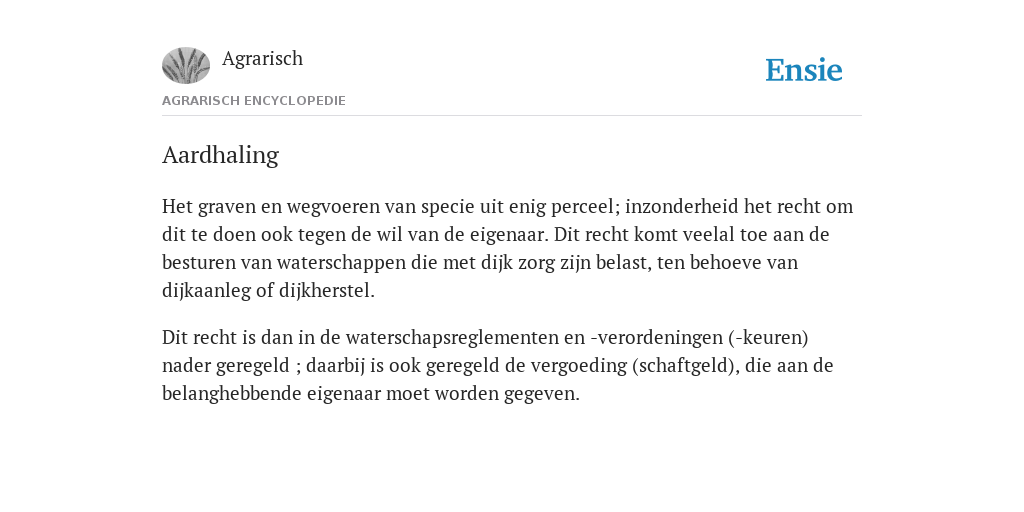 Agrarisch

Ensie

AGRARISCH ENCYCLOPEDIE

Aardhaling

Het graven en wegvoeren van specie uit enig perceel; inzonderheid het recht om dit te doen ook tegen de wil van de eigenaar. Dit recht komt veelal toe aan de besturen van waterschappen die met dijk zorg zijn belast, ten behoeve van dijkaanleg of dijkherstel.

Dit recht is dan in de waterschapsreglementen en -verordeningen (-keuren) nader geregeld ; daarbij is ook geregeld de vergoeding (schaftgeld), die aan de belanghebbende eigenaar moet worden gegeven.